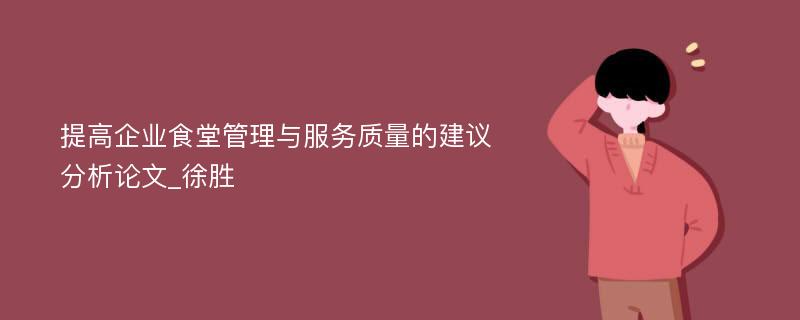 提高企业食堂管理与服务质量的建议分析论文_徐胜